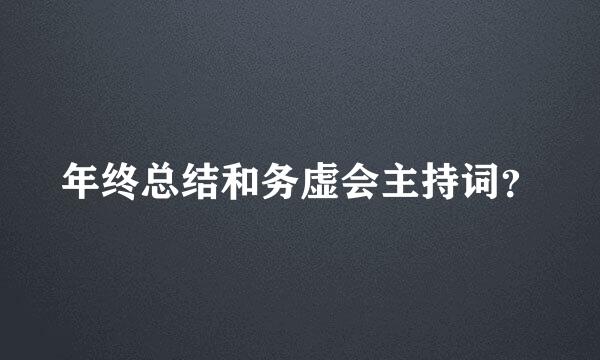 年终总结和务虚会主持词?